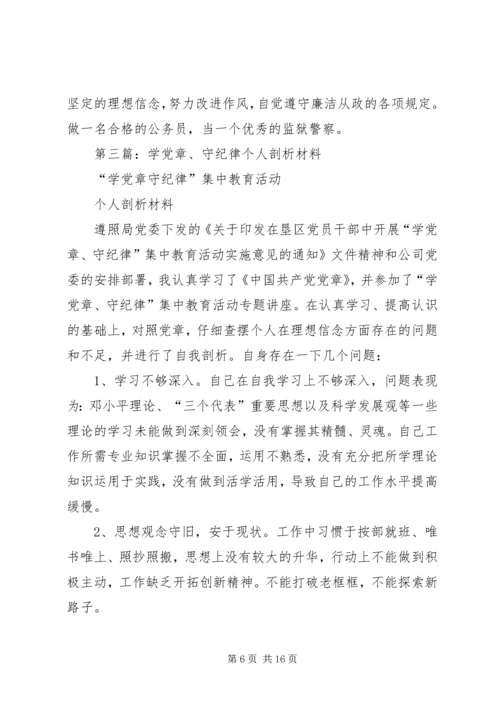 坚定的理想信念，努力改进作风，自觉遵守廉洁从政的各项规定。做一名合格的公务员，当一个优秀的监狱警察。

第三篇：学党章、守纪律个人剖析材料

“学党章守纪律”集中教育活动

个人剖析材料

遵照局党委下发的《关于印发在垦区党员干部中开展“学党章、守纪律”集中教育活动实施意见的通知》文件精神和公司党委的安排部署，我认真学习了《中国共产党党章》，并参加了“学党章、守纪律”集中教育活动专题讲座。在认真学习、提高认识的基础上，对照党章，仔细查摆个人在理想信念方面存在的问题和不足，并进行了自我剖析。自身存在一下几个问题：

1、学习不够深入。自己在自我学习上不够深入，问题表现为：邓小平理论、“三个代表”重要思想以及科学发展观等一些理论的学习未能做到深刻领会，没有掌握其精髓、灵魂。自己工作所需专业知识掌握不全面，运用不熟悉，没有充分把所学理论知识运用于实践，没有做到活学活用，导致自己的工作水平提高缓慢。

2、思想观念守旧，安于现状。工作中习惯于按部就班、唯书唯上、照抄照搬，思想上没有较大的升华，行动上不能做到积极主动，工作缺乏开拓创新精神。不能打破老框框，不能探索新路子。

第 6 页 共 16 页